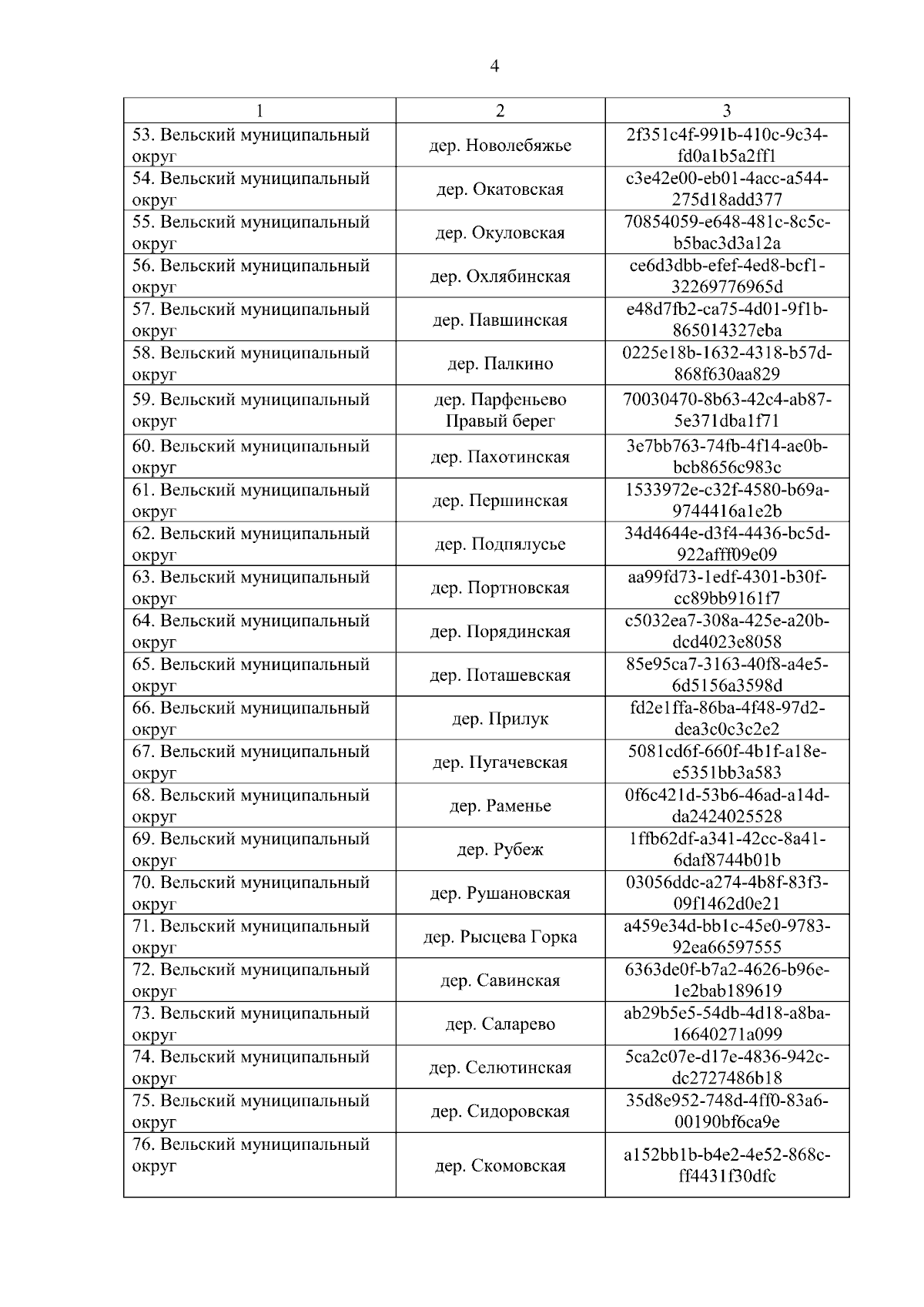 4

| 1 | 2 | 3 |
|---|---|---|
| 53. Вельский муниципальный округ | дер. Новолебяжье | 2f351c4f-991b-410c-9c34-fd0a1b5a2ff1 |
| 54. Вельский муниципальный округ | дер. Окатовская | c3e42e00-eb01-4acc-a544-275d18add377 |
| 55. Вельский муниципальный округ | дер. Окуловская | 70854059-e648-481c-8c5c-b5bac3d3a12a |
| 56. Вельский муниципальный округ | дер. Охлябинская | ce6d3dbb-efef-4ed8-bcf1-32269776965d |
| 57. Вельский муниципальный округ | дер. Павшинская | e48d7fb2-ca75-4d01-9f1b-865014327eba |
| 58. Вельский муниципальный округ | дер. Палкино | 0225e18b-1632-4318-b57d-868f630aa829 |
| 59. Вельский муниципальный округ | дер. Парфеньево Правый берег | 70030470-8b63-42c4-ab87-5e371dba1f71 |
| 60. Вельский муниципальный округ | дер. Пахотинская | 3e7bb763-74fb-4f14-ae0b-bcb8656c983c |
| 61. Вельский муниципальный округ | дер. Першинская | 1533972e-c32f-4580-b69a-9744416a1e2b |
| 62. Вельский муниципальный округ | дер. Подпялусье | 34d4644e-d3f4-4436-bc5d-922afff09e09 |
| 63. Вельский муниципальный округ | дер. Портновская | aa99fd73-1edf-4301-b30f-cc89bb9161f7 |
| 64. Вельский муниципальный округ | дер. Порядинская | c5032ea7-308a-425e-a20b-dcd4023e8058 |
| 65. Вельский муниципальный округ | дер. Поташевская | 85e95ca7-3163-40f8-a4e5-6d5156a3598d |
| 66. Вельский муниципальный округ | дер. Прилук | fd2e1ffa-86ba-4f48-97d2-dea3c0c3c2e2 |
| 67. Вельский муниципальный округ | дер. Пугачевская | 5081cd6f-660f-4b1f-a18e-e5351bb3a583 |
| 68. Вельский муниципальный округ | дер. Раменье | 0f6c421d-53b6-46ad-a14d-da2424025528 |
| 69. Вельский муниципальный округ | дер. Рубеж | 1ffb62df-a341-42cc-8a41-6daf8744b01b |
| 70. Вельский муниципальный округ | дер. Рушановская | 03056ddc-a274-4b8f-83f3-09f1462d0e21 |
| 71. Вельский муниципальный округ | дер. Рысцева Горка | a459e34d-bb1c-45e0-9783-92ea66597555 |
| 72. Вельский муниципальный округ | дер. Савинская | 6363de0f-b7a2-4626-b96e-1e2bab189619 |
| 73. Вельский муниципальный округ | дер. Саларево | ab29b5e5-54db-4d18-a8ba-16640271a099 |
| 74. Вельский муниципальный округ | дер. Селютинская | 5ca2c07e-d17e-4836-942c-dc2727486b18 |
| 75. Вельский муниципальный округ | дер. Сидоровская | 35d8e952-748d-4ff0-83a6-00190bf6ca9e |
| 76. Вельский муниципальный округ | дер. Скомовская | a152bb1b-b4e2-4e52-868c-ff4431f30dfc |